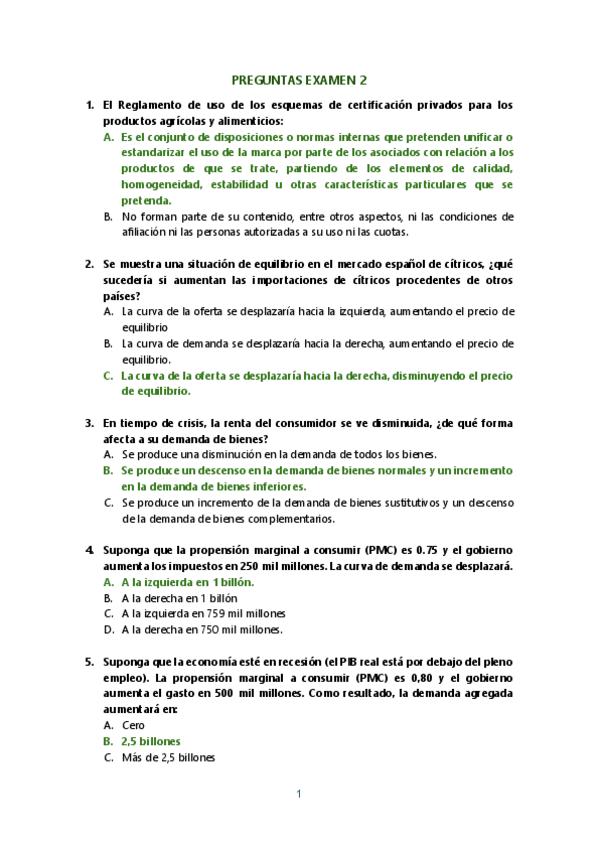 PREGUNTAS EXAMEN 2

1. El Reglamento de uso de los esquemas de certificación privados para los productos agrícolas y alimenticios:
A. Es el conjunto de disposiciones o normas internas que pretenden unificar o estandarizar el uso de la marca por parte de los asociados con relación a los productos de que se trate, partiendo de los elementos de calidad, homogeneidad, estabilidad u otras características particulares que se pretenda.
B. No forman parte de su contenido, entre otros aspectos, ni las condiciones de afiliación ni las personas autorizadas a su uso ni las cuotas.

2. Se muestra una situación de equilibrio en el mercado español de cítricos, ¿qué sucedería si aumentan las importaciones de cítricos procedentes de otros países?
A. La curva de la oferta se desplazaría hacia la izquierda, aumentando el precio de equilibrio
B. La curva de demanda se desplazaría hacia la derecha, aumentando el precio de equilibrio.
C. La curva de la oferta se desplazaría hacia la derecha, disminuyendo el precio de equilibrio.

3. En tiempo de crisis, la renta del consumidor se ve disminuida, ¿de qué forma afecta a su demanda de bienes?
A. Se produce una disminución en la demanda de todos los bienes.
B. Se produce un descenso en la demanda de bienes normales y un incremento en la demanda de bienes inferiores.
C. Se produce un incremento de la demanda de bienes sustitutivos y un descenso de la demanda de bienes complementarios.

4. Suponga que la propensión marginal a consumir (PMC) es 0.75 y el gobierno aumenta los impuestos en 250 mil millones. La curva de demanda se desplazará.
A. A la izquierda en 1 billón.
B. A la derecha en 1 billón
C. A la izquierda en 759 mil millones
D. A la derecha en 750 mil millones.

5. Suponga que la economía esté en recesión (el PIB real está por debajo del pleno empleo). La propensión marginal a consumir (PMC) es 0,80 y el gobierno aumenta el gasto en 500 mil millones. Como resultado, la demanda agregada aumentará en:
A. Cero
B. 2,5 billones
C. Más de 2,5 billones

1